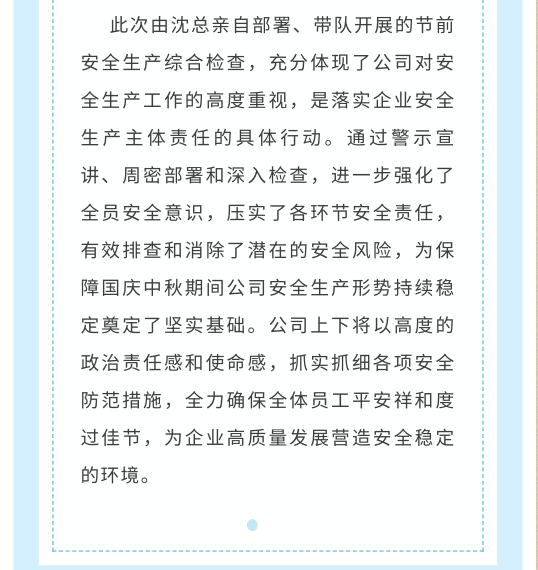 此次由沈总亲自部署、带队开展的节前安全生产综合检查，充分体现了公司对安全生产工作的高度重视，是落实企业安全生产主体责任的具体行动。通过警示宣讲、周密部署和深入检查，进一步强化了全员安全意识，压实了各环节安全责任，有效排查和消除了潜在的安全风险，为保障国庆中秋期间公司安全生产形势持续稳定奠定了坚实基础。公司上下将以高度的政治责任感和使命感，抓实抓细各项安全防范措施，全力确保全体员工平安祥和度过佳节，为企业高质量发展营造安全稳定的环境。